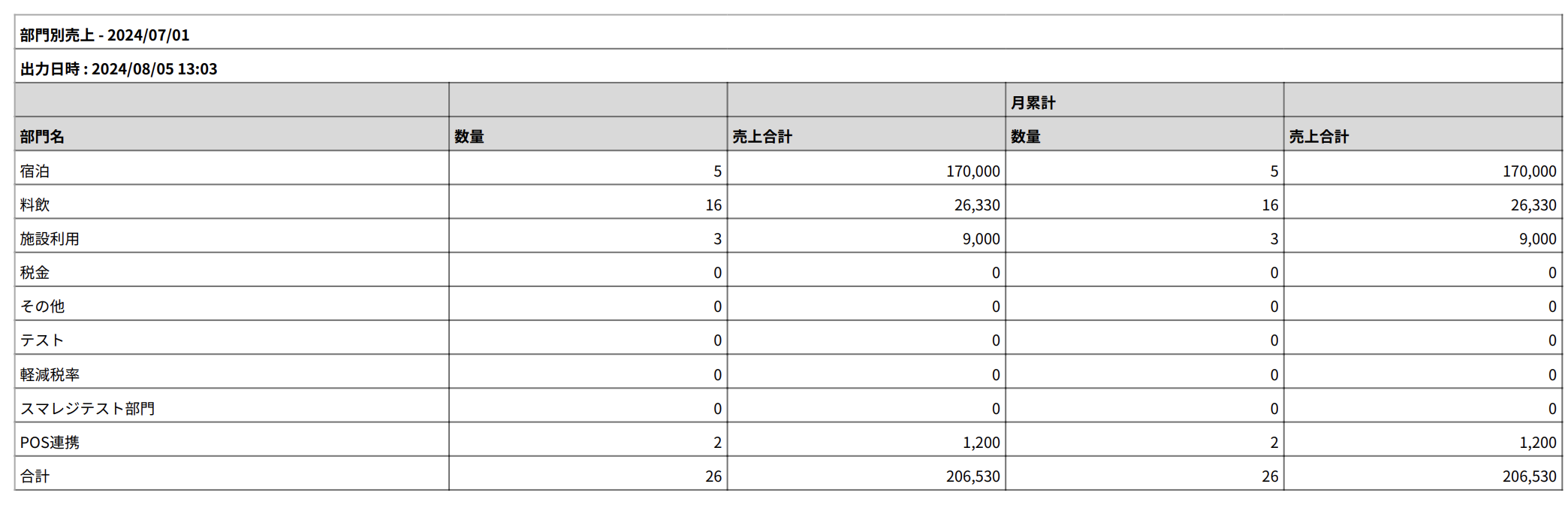 部門別売上 - 2024/07/01

出力日時 : 2024/08/05 13:03

| | | | 月累計 | |
|---|---|---|---|---|
| 部門名 | 数量 | 売上合計 | 数量 | 売上合計 |
| 宿泊 | 5 | 170,000 | 5 | 170,000 |
| 料飲 | 16 | 26,330 | 16 | 26,330 |
| 施設利用 | 3 | 9,000 | 3 | 9,000 |
| 税金 | 0 | 0 | 0 | 0 |
| その他 | 0 | 0 | 0 | 0 |
| テスト | 0 | 0 | 0 | 0 |
| 軽減税率 | 0 | 0 | 0 | 0 |
| スマレジテスト部門 | 0 | 0 | 0 | 0 |
| POS連携 | 2 | 1,200 | 2 | 1,200 |
| 合計 | 26 | 206,530 | 26 | 206,530 |